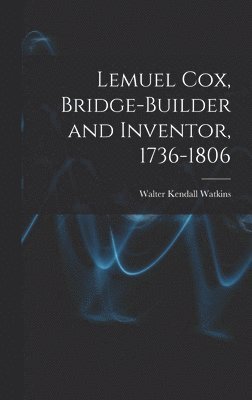 Lemuel Cox, Bridge-Builder and Inventor, 1736-1806

Walter Kendall Watkins